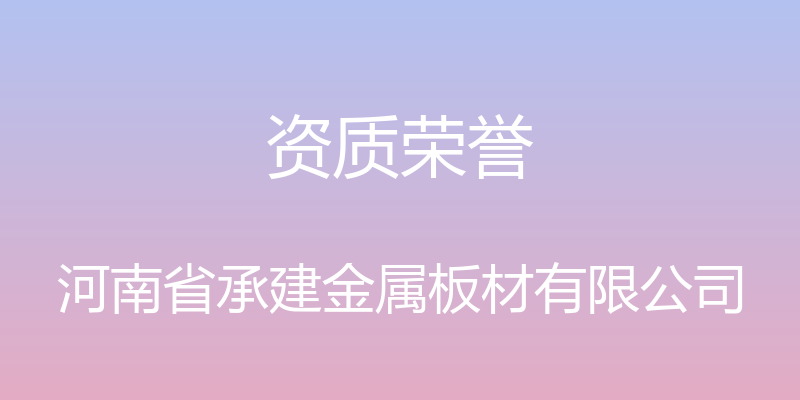 资质荣誉

河南省承建金属板材有限公司